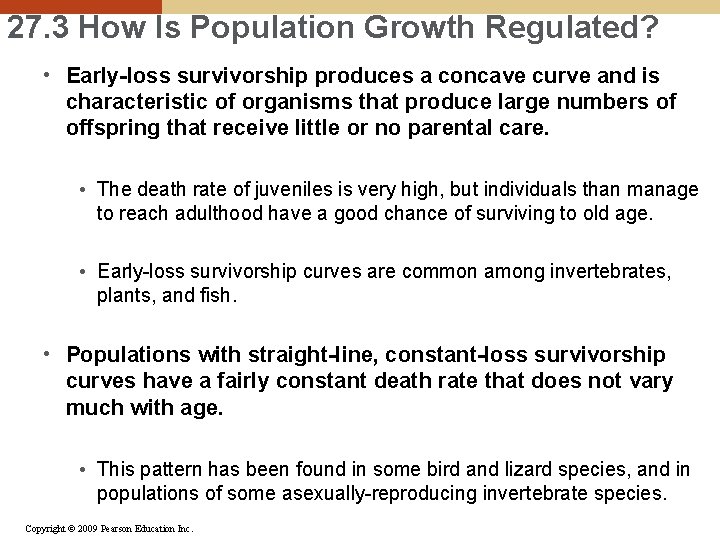 27.3 How Is Population Growth Regulated?

• Early-loss survivorship produces a concave curve and is characteristic of organisms that produce large numbers of offspring that receive little or no parental care.

• The death rate of juveniles is very high, but individuals than manage to reach adulthood have a good chance of surviving to old age.

• Early-loss survivorship curves are common among invertebrates, plants, and fish.

• Populations with straight-line, constant-loss survivorship curves have a fairly constant death rate that does not vary much with age.

• This pattern has been found in some bird and lizard species, and in populations of some asexually-reproducing invertebrate species.

Copyright © 2009 Pearson Education Inc.